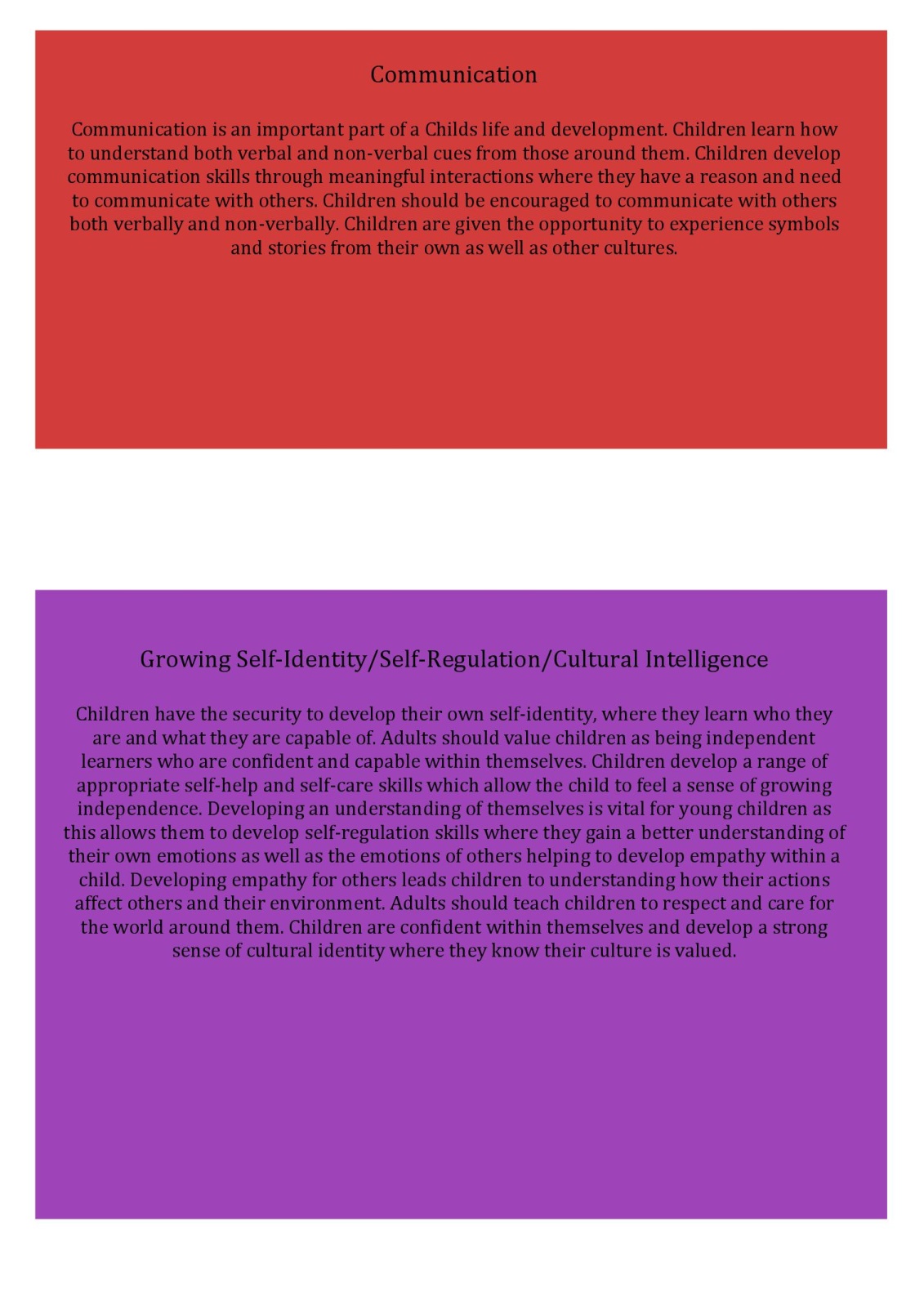 Communication

Communication is an important part of a Childs life and development. Children learn how to understand both verbal and non-verbal cues from those around them. Children develop communication skills through meaningful interactions where they have a reason and need to communicate with others. Children should be encouraged to communicate with others both verbally and non-verbally. Children are given the opportunity to experience symbols and stories from their own as well as other cultures.

Growing Self-Identity/Self-Regulation/Cultural Intelligence

Children have the security to develop their own self-identity, where they learn who they are and what they are capable of. Adults should value children as being independent learners who are confident and capable within themselves. Children develop a range of appropriate self-help and self-care skills which allow the child to feel a sense of growing independence. Developing an understanding of themselves is vital for young children as this allows them to develop self-regulation skills where they gain a better understanding of their own emotions as well as the emotions of others helping to develop empathy within a child. Developing empathy for others leads children to understanding how their actions affect others and their environment. Adults should teach children to respect and care for the world around them. Children are confident within themselves and develop a strong sense of cultural identity where they know their culture is valued.